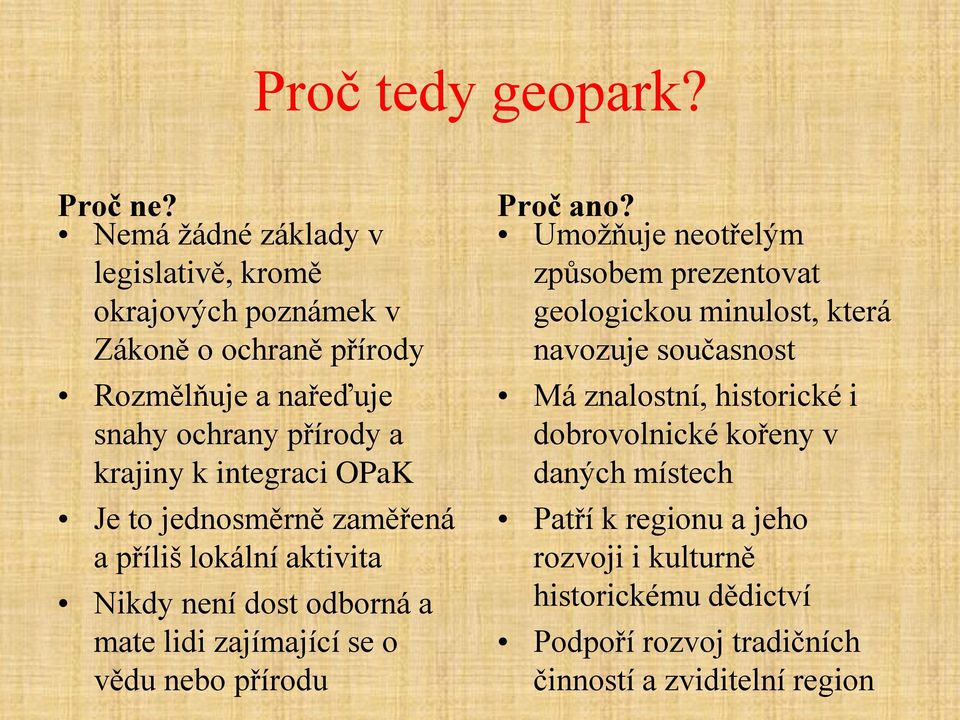 Proč tedy geopark?

Proč ne?
• Nemá žádné základy v legislativě, kromě okrajových poznámek v Zákoně o ochraně přírody
• Rozmělňuje a nařeďuje snahy ochrany přírody a krajiny k integraci OPaK
• Je to jednosměrně zaměřená a příliš lokální aktivita
• Nikdy není dost odborná a mate lidi zajímající se o vědu nebo přírodu

Proč ano?
• Umožňuje neotřelým způsobem prezentovat geologickou minulost, která navozuje současnost
• Má znalostní, historické i dobrovolnické kořeny v daných místech
• Patří k regionu a jeho rozvoji i kulturně historickému dědictví
• Podpoří rozvoj tradičních činností a zviditelní region